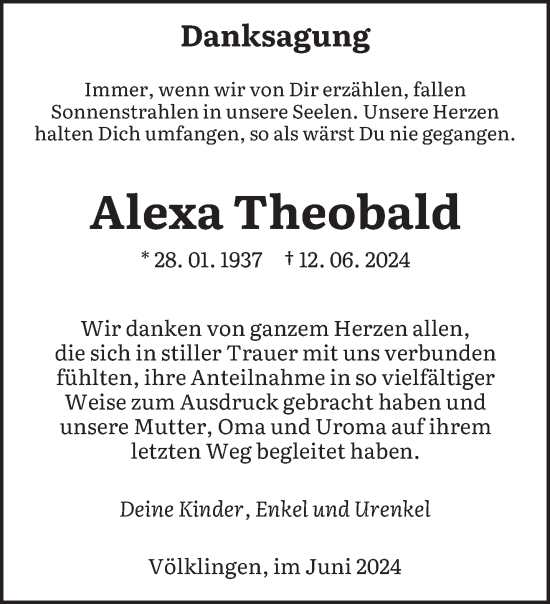 Danksagung

Immer, wenn wir von Dir erzählen, fallen Sonnenstrahlen in unsere Seelen. Unsere Herzen halten Dich umfangen, so als wärst Du nie gegangen.

Alexa Theobald

* 28. 01. 1937 † 12. 06. 2024

Wir danken von ganzem Herzen allen, die sich in stiller Trauer mit uns verbunden fühlten, ihre Anteilnahme in so vielfältiger Weise zum Ausdruck gebracht haben und unsere Mutter, Oma und Uroma auf ihrem letzten Weg begleitet haben.

Deine Kinder, Enkel und Urenkel

Völklingen, im Juni 2024